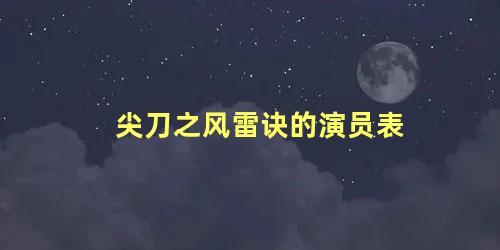 尖刀之风雷诀的演员表